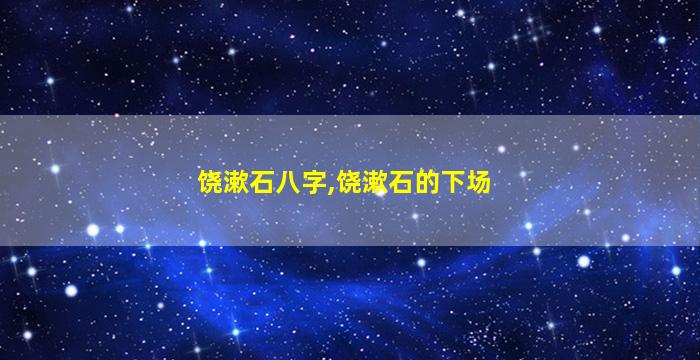 饶漱石八字,饶漱石的下场